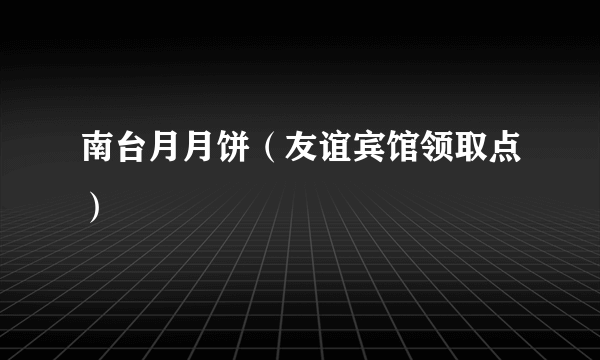 南台月月饼（友谊宾馆领取点）